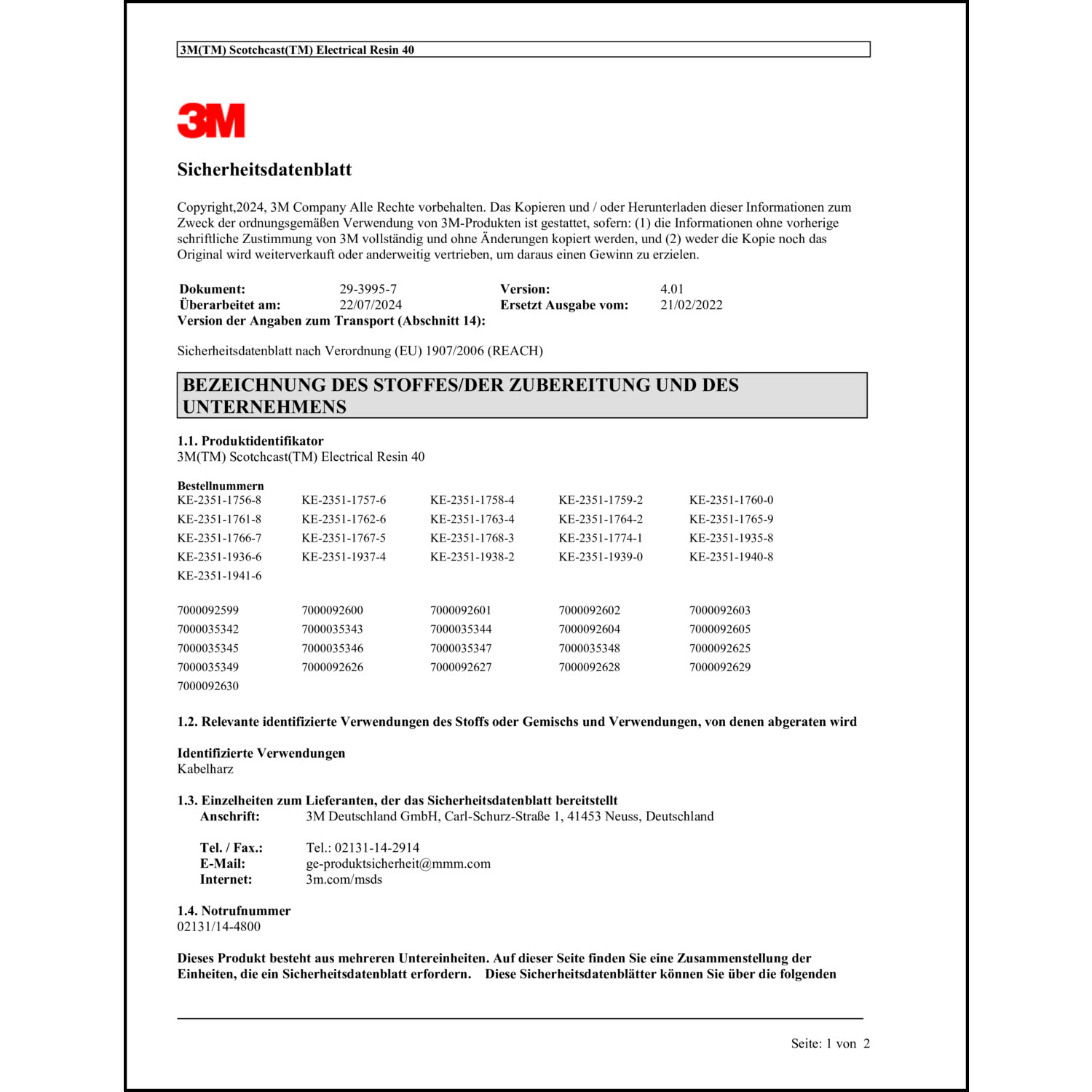 3M(TM) Scotchcast(TM) Electrical Resin 40

3M

Sicherheitsdatenblatt

Copyright,2024, 3M Company Alle Rechte vorbehalten. Das Kopieren und / oder Herunterladen dieser Informationen zum Zweck der ordnungsgemäßen Verwendung von 3M-Produkten ist gestattet, sofern: (1) die Informationen ohne vorherige schriftliche Zustimmung von 3M vollständig und ohne Änderungen kopiert werden, und (2) weder die Kopie noch das Original wird weiterverkauft oder anderweitig vertrieben, um daraus einen Gewinn zu erzielen.

| Dokument: | 29-3995-7 | Version: | 4.01 |
|---|---|---|---|
| Überarbeitet am: | 22/07/2024 | Ersetzt Ausgabe vom: | 21/02/2022 |

Version der Angaben zum Transport (Abschnitt 14):

Sicherheitsdatenblatt nach Verordnung (EU) 1907/2006 (REACH)

BEZEICHNUNG DES STOFFES/DER ZUBEREITUNG UND DES UNTERNEHMENS

1.1. Produktidentifikator
3M(TM) Scotchcast(TM) Electrical Resin 40

Bestellnummern

| KE-2351-1756-8 | KE-2351-1757-6 | KE-2351-1758-4 | KE-2351-1759-2 | KE-2351-1760-0 |
|---|---|---|---|---|
| KE-2351-1761-8 | KE-2351-1762-6 | KE-2351-1763-4 | KE-2351-1764-2 | KE-2351-1765-9 |
| KE-2351-1766-7 | KE-2351-1767-5 | KE-2351-1768-3 | KE-2351-1774-1 | KE-2351-1935-8 |
| KE-2351-1936-6 | KE-2351-1937-4 | KE-2351-1938-2 | KE-2351-1939-0 | KE-2351-1940-8 |
| KE-2351-1941-6 | | | | |

| 7000092599 | 7000092600 | 7000092601 | 7000092602 | 7000092603 |
|---|---|---|---|---|
| 7000035342 | 7000035343 | 7000035344 | 7000092604 | 7000092605 |
| 7000035345 | 7000035346 | 7000035347 | 7000035348 | 7000092625 |
| 7000035349 | 7000092626 | 7000092627 | 7000092628 | 7000092629 |
| 7000092630 | | | | |

1.2. Relevante identifizierte Verwendungen des Stoffs oder Gemischs und Verwendungen, von denen abgeraten wird

Identifizierte Verwendungen
Kabelharz

1.3. Einzelheiten zum Lieferanten, der das Sicherheitsdatenblatt bereitstellt
Anschrift: 3M Deutschland GmbH, Carl-Schurz-Straße 1, 41453 Neuss, Deutschland

Tel. / Fax.: Tel.: 02131-14-2914
E-Mail: ge-produktsicherheit@mmm.com
Internet: 3m.com/msds

1.4. Notrufnummer
02131/14-4800

Dieses Produkt besteht aus mehreren Untereinheiten. Auf dieser Seite finden Sie eine Zusammenstellung der Einheiten, die ein Sicherheitsdatenblatt erfordern. Diese Sicherheitsdatenblätter können Sie über die folgenden

Seite: 1 von 2